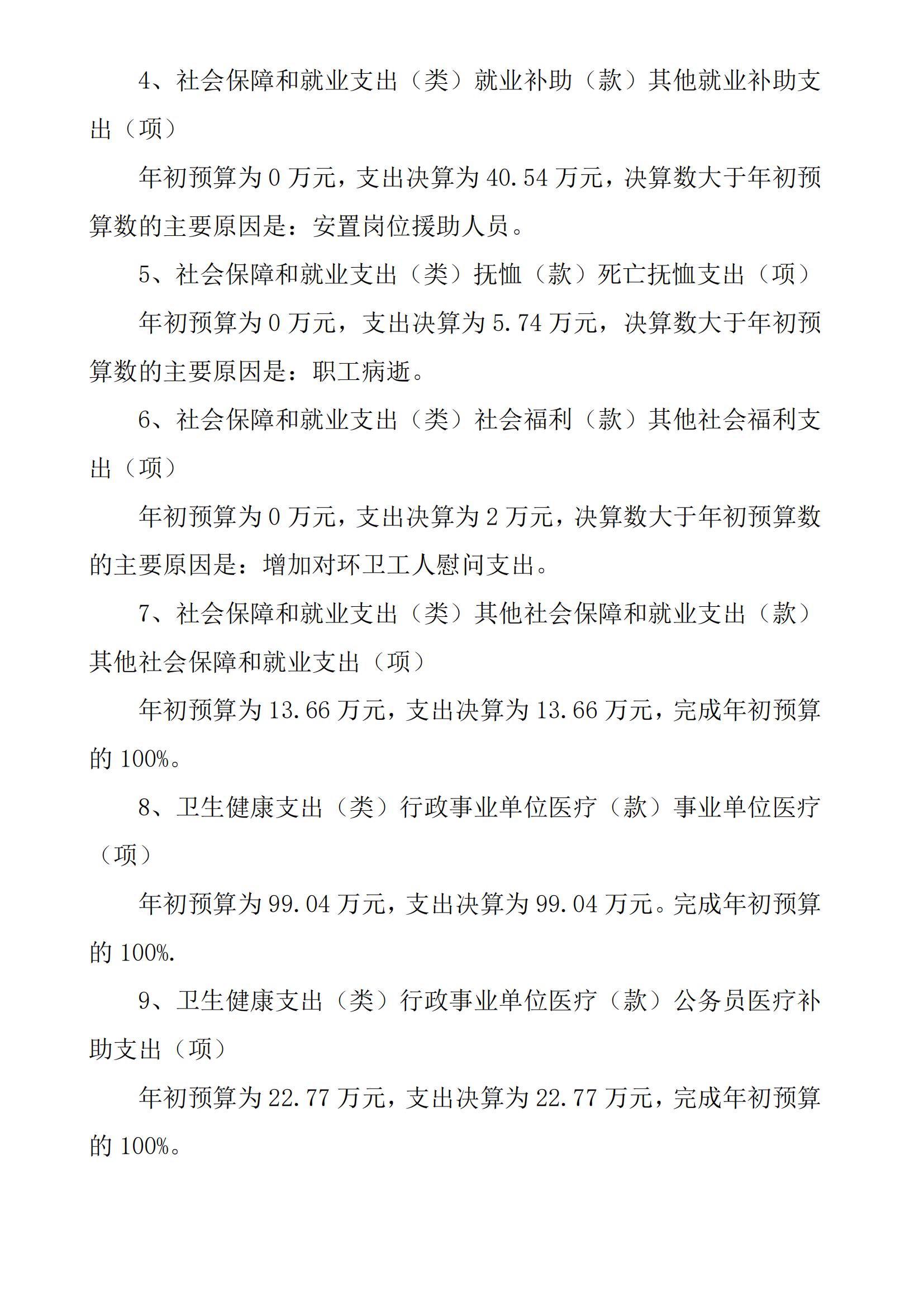 4、社会保障和就业支出（类）就业补助（款）其他就业补助支出（项）

年初预算为 0 万元，支出决算为 40.54 万元，决算数大于年初预算数的主要原因是：安置岗位援助人员。

5、社会保障和就业支出（类）抚恤（款）死亡抚恤支出（项）

年初预算为 0 万元，支出决算为 5.74 万元，决算数大于年初预算数的主要原因是：职工病逝。

6、社会保障和就业支出（类）社会福利（款）其他社会福利支出（项）

年初预算为 0 万元，支出决算为 2 万元，决算数大于年初预算数的主要原因是：增加对环卫工人慰问支出。

7、社会保障和就业支出（类）其他社会保障和就业支出（款）其他社会保障和就业支出（项）

年初预算为 13.66 万元，支出决算为 13.66 万元，完成年初预算的 100%。

8、卫生健康支出（类）行政事业单位医疗（款）事业单位医疗（项）

年初预算为 99.04 万元，支出决算为 99.04 万元。完成年初预算的 100%.

9、卫生健康支出（类）行政事业单位医疗（款）公务员医疗补助支出（项）

年初预算为 22.77 万元，支出决算为 22.77 万元，完成年初预算的 100%。